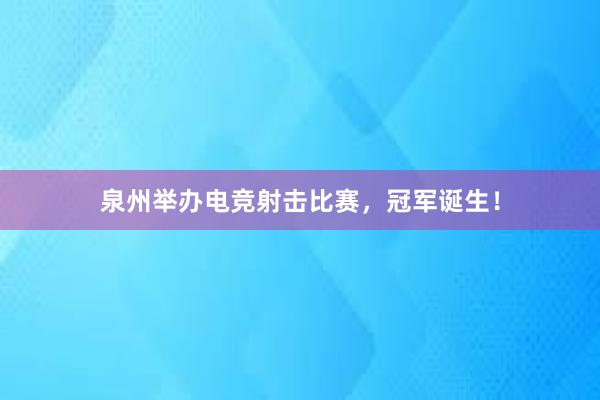 泉州举办电竞射击比赛，冠军诞生！